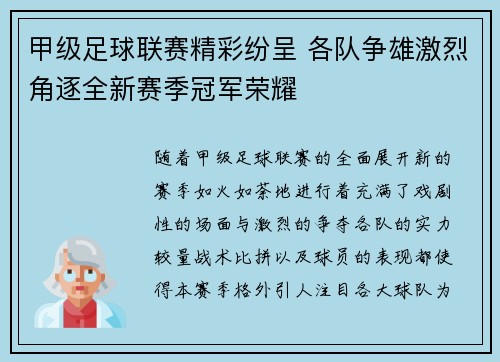 甲级足球联赛精彩纷呈 各队争雄激烈角逐全新赛季冠军荣耀

随着甲级足球联赛的全面展开新的赛季如火如荼地进行着充满了戏剧性的场面与激烈的争夺各队的实力较量战术比拼以及球员的表现都使得本赛季格外引人注目各大球队为